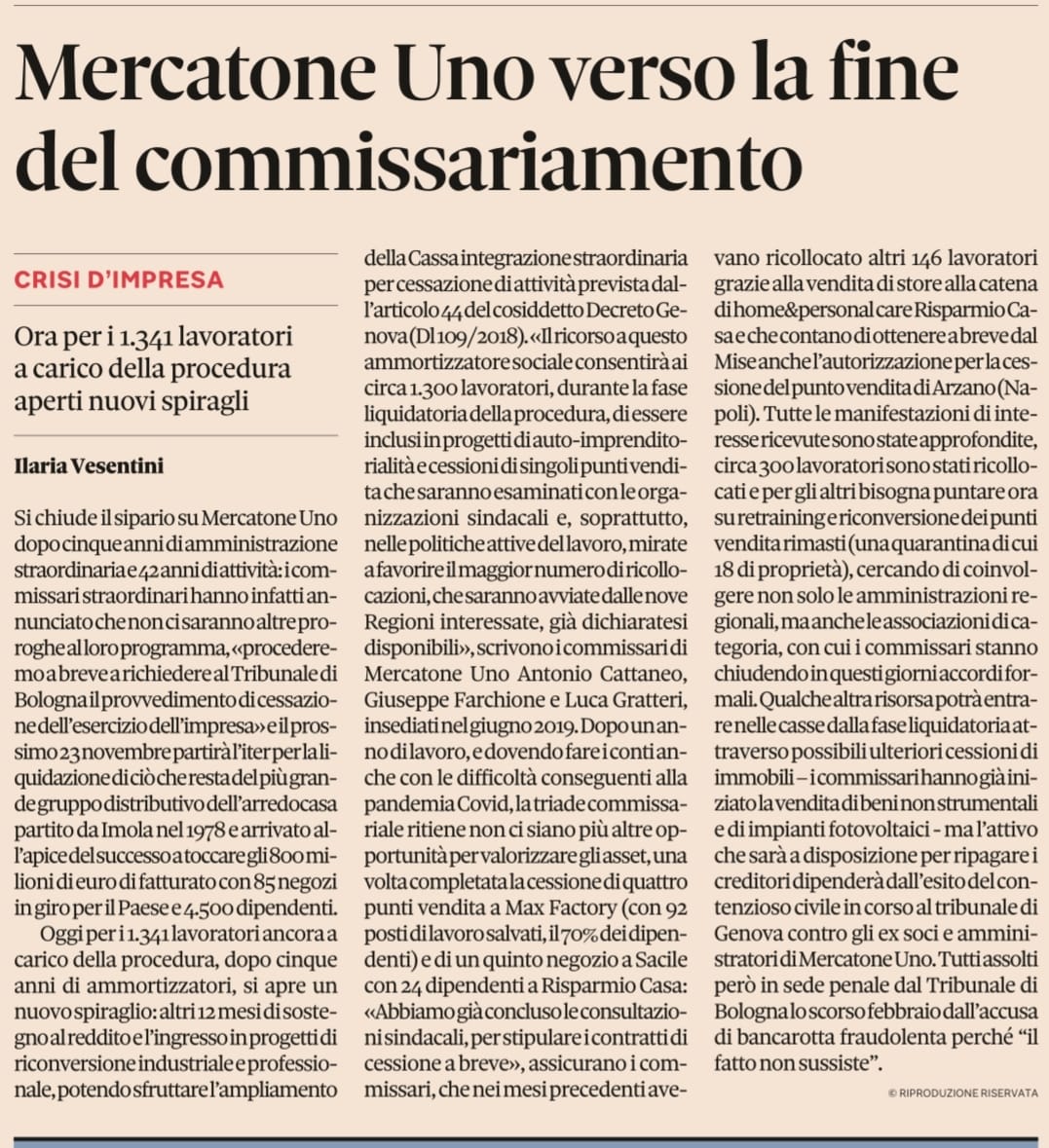 Mercatone Uno verso la fine del commissariamento

CRISI D'IMPRESA

Ora per i 1.341 lavoratori a carico della procedura aperti nuovi spiragli

Ilaria Vesentini

Si chiude il sipario su Mercatone Uno dopo cinque anni di amministrazione straordinaria e 42 anni di attività: i commissari straordinari hanno infatti annunciato che non ci saranno altre proroghe al loro programma, «procederemo a breve a richiedere al Tribunale di Bologna il provvedimento di cessazione dell'esercizio dell'impresa» e il prossimo 23 novembre partirà l'iter per la liquidazione di ciò che resta del più grande gruppo distributivo dell'arredocasa partito da Imola nel 1978 e arrivato all'apice del successo a toccare gli 800 milioni di euro di fatturato con 85 negozi in giro per il Paese e 4.500 dipendenti.

Oggi per i 1.341 lavoratori ancora a carico della procedura, dopo cinque anni di ammortizzatori, si apre un nuovo spiraglio: altri 12 mesi di sostegno al reddito e l'ingresso in progetti di riconversione industriale e professionale, potendo sfruttare l'ampliamento della Cassa integrazione straordinaria per cessazione di attività prevista dall'articolo 44 del cosiddetto Decreto Genova (Dl 109/2018). «Il ricorso a questo ammortizzatore sociale consentirà ai circa 1.300 lavoratori, durante la fase liquidatoria della procedura, di essere inclusi in progetti di auto-imprenditorialità e cessioni di singoli punti vendita che saranno esaminati con le organizzazioni sindacali e, soprattutto, nelle politiche attive del lavoro, mirate a favorire il maggior numero di ricollocazioni, che saranno avviate dalle nove Regioni interessate, già dichiaratesi disponibili», scrivono i commissari di Mercatone Uno Antonio Cattaneo, Giuseppe Farchione e Luca Gratteri, insediati nel giugno 2019. Dopo un anno di lavoro, e dovendo fare i conti anche con le difficoltà conseguenti alla pandemia Covid, la triade commissariale ritiene non ci siano più altre opportunità per valorizzare gli asset, una volta completata la cessione di quattro punti vendita a Max Factory (con 92 posti di lavoro salvati, il 70% dei dipendenti) e di un quinto negozio a Sacile con 24 dipendenti a Risparmio Casa: «Abbiamo già concluso le consultazioni sindacali, per stipulare i contratti di cessione a breve», assicurano i commissari, che nei mesi precedenti avevano ricollocato altri 146 lavoratori grazie alla vendita di store alla catena di home&personal care Risparmio Casa e che contano di ottenere a breve dal Mise anche l'autorizzazione per la cessione del punto vendita di Arzano (Napoli). Tutte le manifestazioni di interesse ricevute sono state approfondite, circa 300 lavoratori sono stati ricollocati e per gli altri bisogna puntare ora su retraining e riconversione dei punti vendita rimasti (una quarantina di cui 18 di proprietà), cercando di coinvolgere non solo le amministrazioni regionali, ma anche le associazioni di categoria, con cui i commissari stanno chiudendo in questi giorni accordi formali. Qualche altra risorsa potrà entrare nelle casse dalla fase liquidatoria attraverso possibili ulteriori cessioni di immobili – i commissari hanno già iniziato la vendita di beni non strumentali e di impianti fotovoltaici - ma l'attivo che sarà a disposizione per ripagare i creditori dipenderà dall'esito del contenzioso civile in corso al tribunale di Genova contro gli ex soci e amministratori di Mercatone Uno. Tutti assolti però in sede penale dal Tribunale di Bologna lo scorso febbraio dall'accusa di bancarotta fraudolenta perché "il fatto non sussiste".

© RIPRODUZIONE RISERVATA